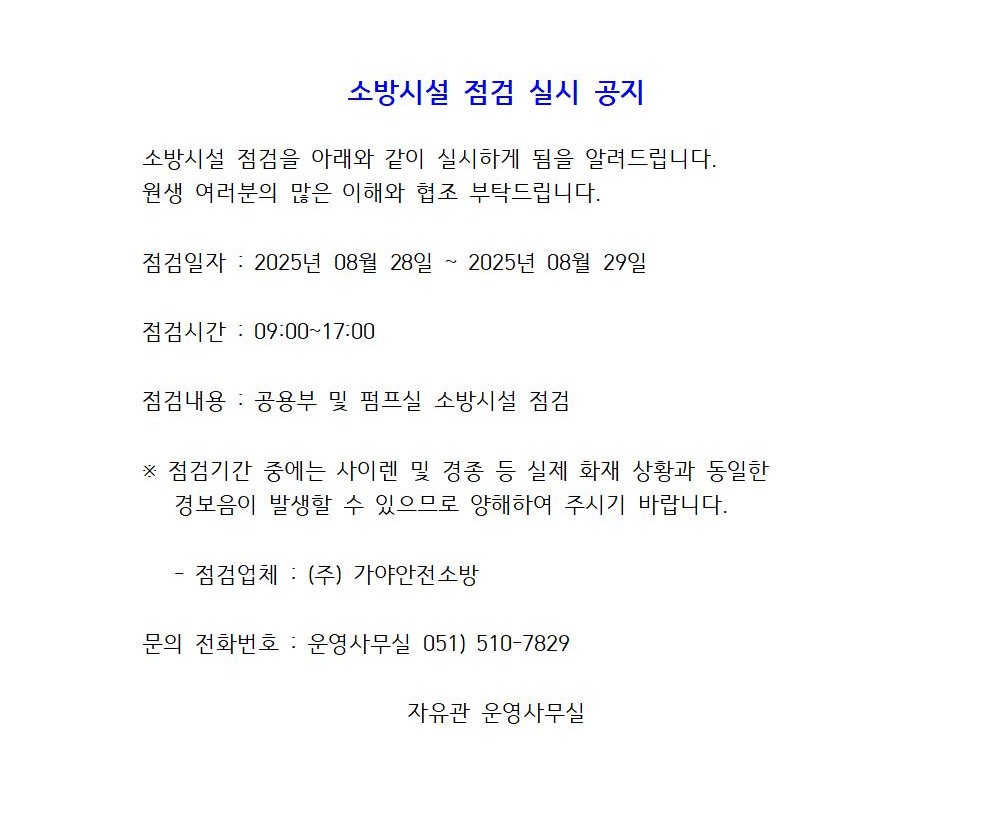 소방시설 점검 실시 공지

소방시설 점검을 아래와 같이 실시하게 됨을 알려드립니다.
원생 여러분의 많은 이해와 협조 부탁드립니다.

점검일자 : 2025년 08월 28일 ~ 2025년 08월 29일

점검시간 : 09:00~17:00

점검내용 : 공용부 및 펌프실 소방시설 점검

※ 점검기간 중에는 사이렌 및 경종 등 실제 화재 상황과 동일한 경보음이 발생할 수 있으므로 양해하여 주시기 바랍니다.

- 점검업체 : (주) 가야안전소방

문의 전화번호 : 운영사무실 051) 510-7829

자유관 운영사무실